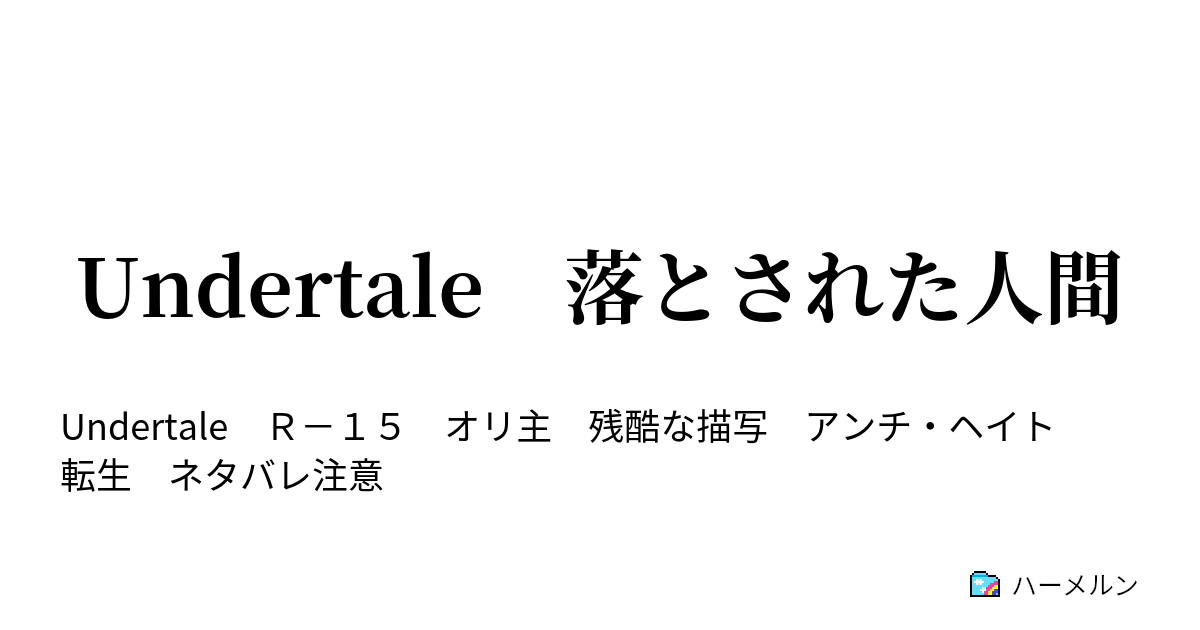 Undertale　落とされた人間

Undertale　Ｒ－１５　オリ主　残酷な描写　アンチ・ヘイト　転生　ネタバレ注意

ハーメルン